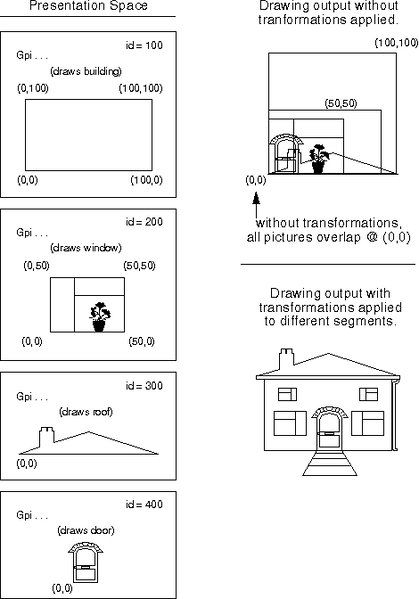 Presentation Space

id = 100
Gpi . . .
(draws building)
(0,100)
(100,100)
(0,0)
(100,0)

id = 200
Gpi . . .
(draws window)
(0,50)
(50,50)
(0,0)
(50,0)

id = 300
Gpi . . .
(draws roof)
(0,0)

id = 400
Gpi . . .
(draws door)
(0,0)

Drawing output without tranformations applied.

(100,100)
(50,50)
(0,0)

without transformations, all pictures overlap @ (0,0)

Drawing output with transformations applied to different segments.